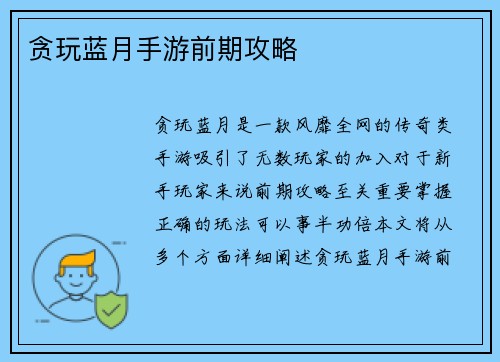 贪玩蓝月手游前期攻略

贪玩蓝月是一款风靡全网的传奇类手游吸引了无数玩家的加入对于新手玩家来说前期攻略至关重要掌握正确的玩法可以事半功倍本文将从多个方面详细阐述贪玩蓝月手游前